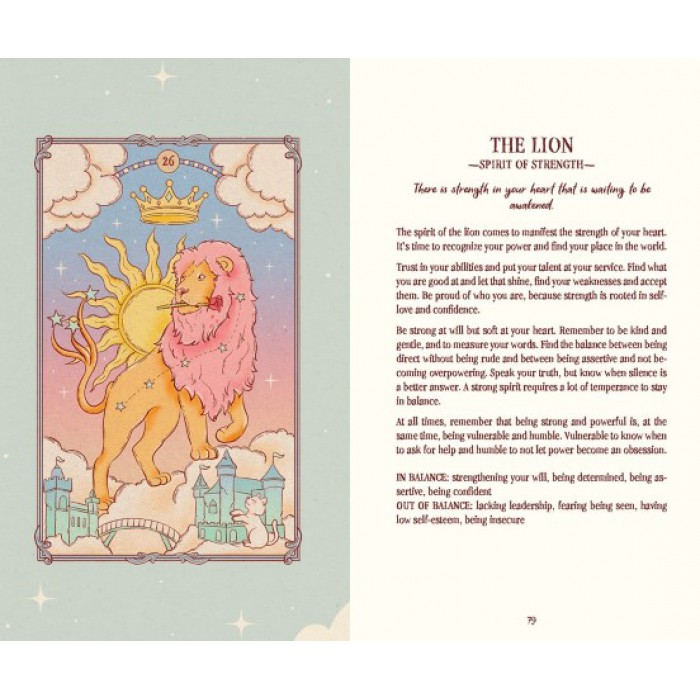 26

THE LION

—SPIRIT OF STRENGTH—

There is strength in your heart that is waiting to be awakened.

The spirit of the lion comes to manifest the strength of your heart. It's time to recognize your power and find your place in the world.

Trust in your abilities and put your talent at your service. Find what you are good at and let that shine, find your weaknesses and accept them. Be proud of who you are, because strength is rooted in self-love and confidence.

Be strong at will but soft at your heart. Remember to be kind and gentle, and to measure your words. Find the balance between being direct without being rude and between being assertive and not becoming overpowering. Speak your truth, but know when silence is a better answer. A strong spirit requires a lot of temperance to stay in balance.

At all times, remember that being strong and powerful is, at the same time, being vulnerable and humble. Vulnerable to know when to ask for help and humble to not let power become an obsession.

IN BALANCE: strengthening your will, being determined, being assertive, being confident
OUT OF BALANCE: lacking leadership, fearing being seen, having low self-esteem, being insecure

79